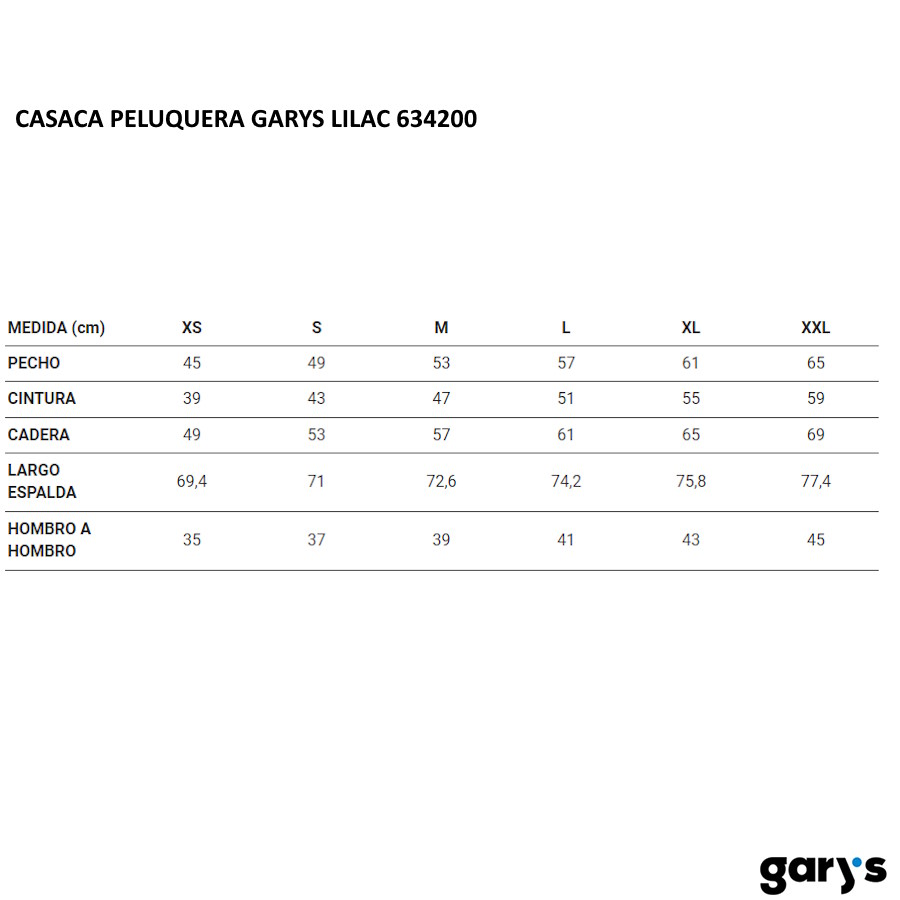 CASACA PELUQUERA GARYS LILAC 634200

| MEDIDA (cm) | XS | S | M | L | XL | XXL |
|---|---|---|---|---|---|---|
| PECHO | 45 | 49 | 53 | 57 | 61 | 65 |
| CINTURA | 39 | 43 | 47 | 51 | 55 | 59 |
| CADERA | 49 | 53 | 57 | 61 | 65 | 69 |
| LARGO ESPALDA | 69,4 | 71 | 72,6 | 74,2 | 75,8 | 77,4 |
| HOMBRO A HOMBRO | 35 | 37 | 39 | 41 | 43 | 45 |

gary's